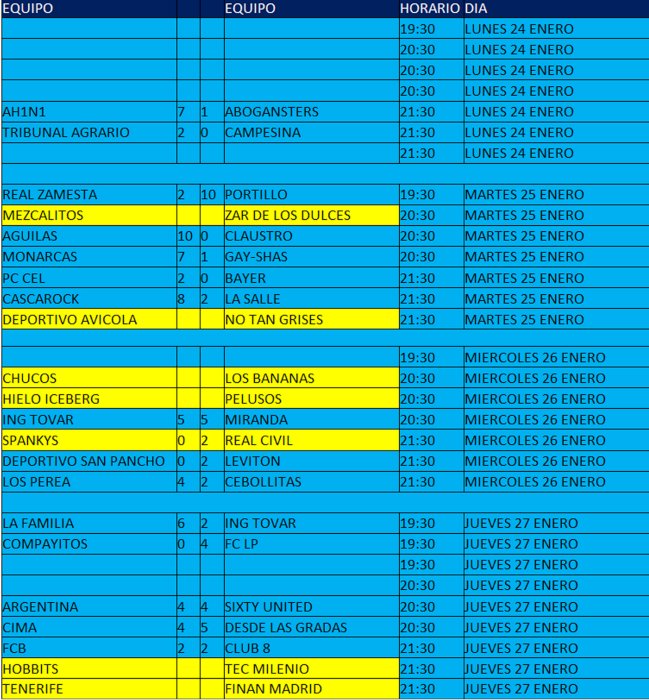 | EQUIPO | | | EQUIPO | HORARIO | DIA |
|---|---|---|---|---|---|
| | | | | 19:30 | LUNES 24 ENERO |
| | | | | 20:30 | LUNES 24 ENERO |
| | | | | 20:30 | LUNES 24 ENERO |
| | | | | 20:30 | LUNES 24 ENERO |
| AH1N1 | 7 | 1 | ABOGANSTERS | 21:30 | LUNES 24 ENERO |
| TRIBUNAL AGRARIO | 2 | 0 | CAMPESINA | 21:30 | LUNES 24 ENERO |
| | | | | 21:30 | LUNES 24 ENERO |
| | | | | | |
| REAL ZAMESTA | 2 | 10 | PORTILLO | 19:30 | MARTES 25 ENERO |
| MEZCALITOS | | | ZAR DE LOS DULCES | 20:30 | MARTES 25 ENERO |
| AGUILAS | 10 | 0 | CLAUSTRO | 20:30 | MARTES 25 ENERO |
| MONARCAS | 7 | 1 | GAY-SHAS | 20:30 | MARTES 25 ENERO |
| PC CEL | 2 | 0 | BAYER | 21:30 | MARTES 25 ENERO |
| CASCAROCK | 8 | 2 | LA SALLE | 21:30 | MARTES 25 ENERO |
| DEPORTIVO AVICOLA | | | NO TAN GRISES | 21:30 | MARTES 25 ENERO |
| | | | | | |
| | | | | 19:30 | MIERCOLES 26 ENERO |
| CHUCOS | | | LOS BANANAS | 20:30 | MIERCOLES 26 ENERO |
| HIELO ICEBERG | | | PELUSOS | 20:30 | MIERCOLES 26 ENERO |
| ING TOVAR | 5 | 5 | MIRANDA | 20:30 | MIERCOLES 26 ENERO |
| SPANKYS | 0 | 2 | REAL CIVIL | 21:30 | MIERCOLES 26 ENERO |
| DEPORTIVO SAN PANCHO | 0 | 2 | LEVITON | 21:30 | MIERCOLES 26 ENERO |
| LOS PEREA | 4 | 2 | CEBOLLITAS | 21:30 | MIERCOLES 26 ENERO |
| | | | | | |
| LA FAMILIA | 6 | 2 | ING TOVAR | 19:30 | JUEVES 27 ENERO |
| COMPAYITOS | 0 | 4 | FC LP | 19:30 | JUEVES 27 ENERO |
| | | | | 19:30 | JUEVES 27 ENERO |
| | | | | 20:30 | JUEVES 27 ENERO |
| ARGENTINA | 4 | 4 | SIXTY UNITED | 20:30 | JUEVES 27 ENERO |
| CIMA | 4 | 5 | DESDE LAS GRADAS | 20:30 | JUEVES 27 ENERO |
| FCB | 2 | 2 | CLUB 8 | 21:30 | JUEVES 27 ENERO |
| HOBBITS | | | TEC MILENIO | 21:30 | JUEVES 27 ENERO |
| TENERIFE | | | FINAN MADRID | 21:30 | JUEVES 27 ENERO |